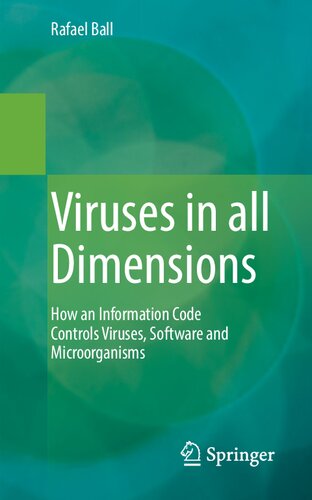 Rafael Ball

Viruses in all Dimensions

How an Information Code Controls Viruses, Software and Microorganisms

Springer